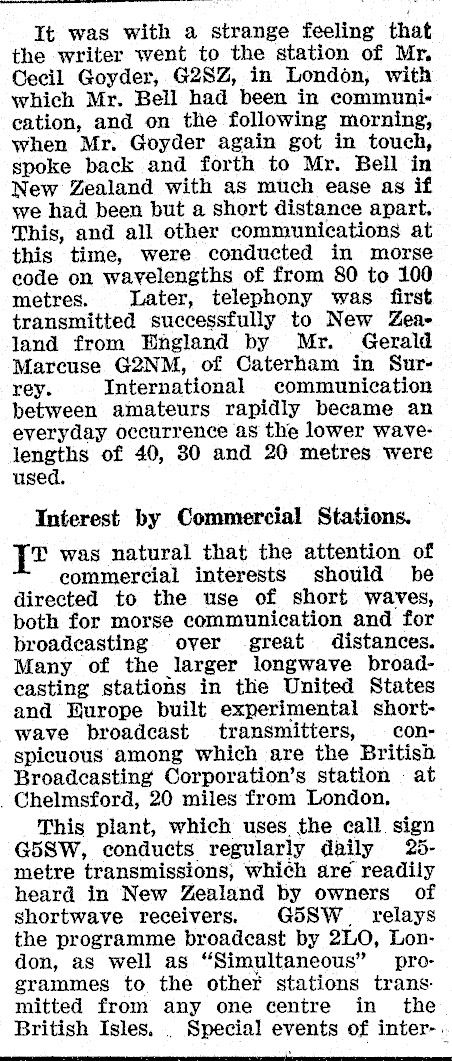 It was with a strange feeling that the writer went to the station of Mr. Cecil Goyder, G2SZ, in London, with which Mr. Bell had been in communication, and on the following morning, when Mr. Goyder again got in touch, spoke back and forth to Mr. Bell in New Zealand with as much ease as if we had been but a short distance apart. This, and all other communications at this time, were conducted in morse code on wavelengths of from 80 to 100 metres. Later, telephony was first transmitted successfully to New Zealand from England by Mr. Gerald Marcuse G2NM, of Caterham in Surrey. International communication between amateurs rapidly became an everyday occurrence as the lower wavelengths of 40, 30 and 20 metres were used.

Interest by Commercial Stations.

IT was natural that the attention of commercial interests should be directed to the use of short waves, both for morse communication and for broadcasting over great distances. Many of the larger longwave broadcasting stations in the United States and Europe built experimental shortwave broadcast transmitters, conspicuous among which are the British Broadcasting Corporation's station at Chelmsford, 20 miles from London.

This plant, which uses the call sign G5SW, conducts regularly daily 25-metre transmissions, which are readily heard in New Zealand by owners of shortwave receivers. G5SW relays the programme broadcast by 2LO, London, as well as "Simultaneous" programmes to the other stations transmitted from any one centre in the British Isles. Special events of inter-